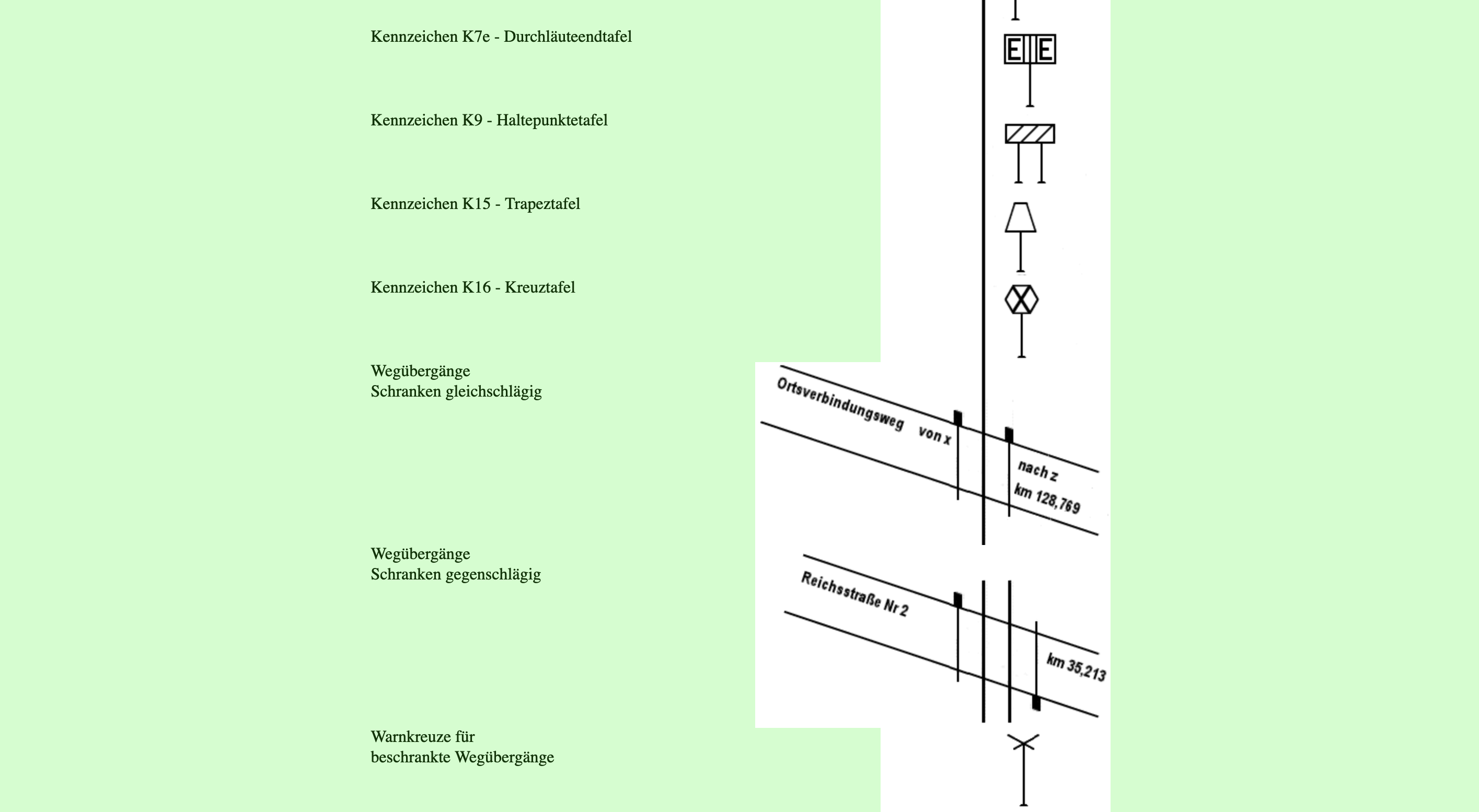 Kennzeichen K7e - Durchläuteendtafel

E E

Kennzeichen K9 - Haltepunktetafel

Kennzeichen K15 - Trapeztafel

Kennzeichen K16 - Kreuztafel

Wegübergänge
Schranken gleichschlägig

Ortsverbindungsweg von x

nach z
km 128,769

Wegübergänge
Schranken gegenschlägig

Reichsstraße Nr 2

km 35,213

Warnkreuze für
beschrankte Wegübergänge